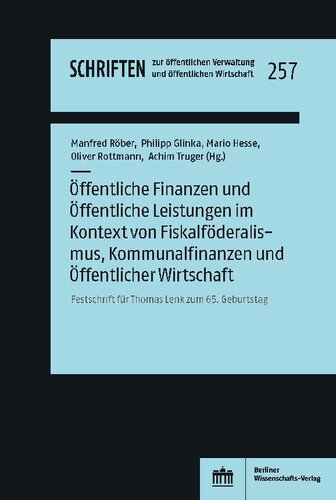 SCHRIFTEN zur öffentlichen Verwaltung und öffentlichen Wirtschaft 257

Manfred Röber, Philipp Glinka, Mario Hesse, Oliver Rottmann, Achim Truger (Hg.)

Öffentliche Finanzen und Öffentliche Leistungen im Kontext von Fiskalföderalismus, Kommunalfinanzen und Öffentlicher Wirtschaft

Festschrift für Thomas Lenk zum 65. Geburtstag

Berliner Wissenschafts-Verlag